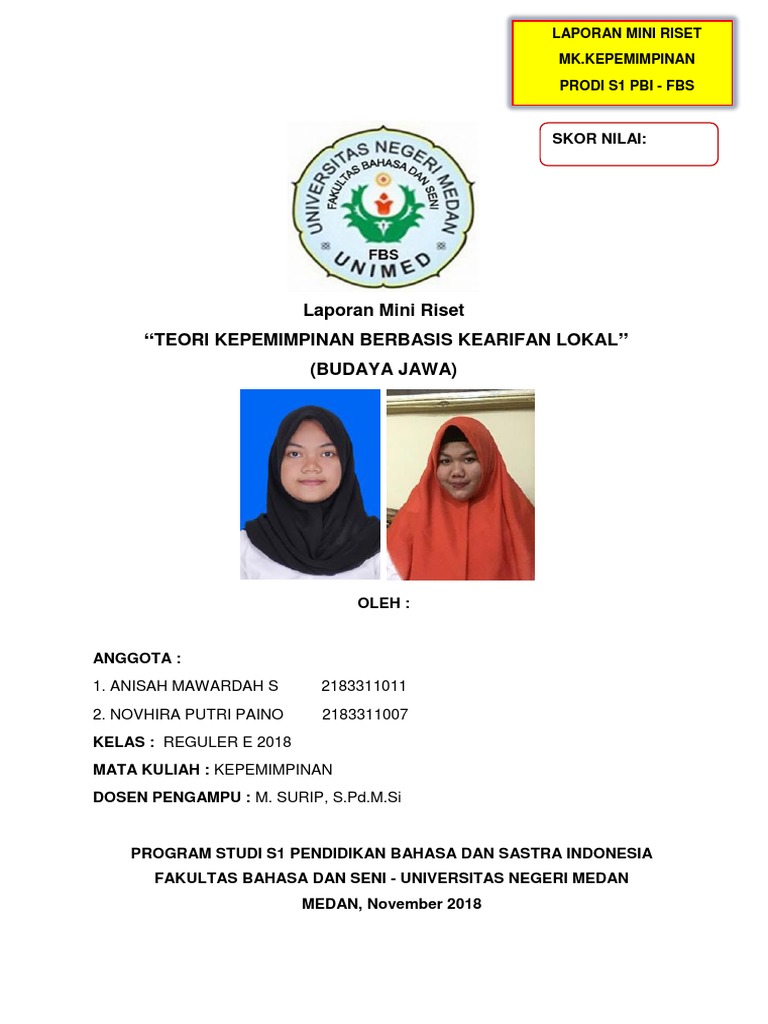 LAPORAN MINI RISET
MK.KEPEMIMPINAN
PRODI S1 PBI - FBS

SKOR NILAI:

UNIVERSITAS NEGERI MEDAN
FAKULTAS BAHASA DAN SENI
FBS
UNIMED

Laporan Mini Riset
“TEORI KEPEMIMPINAN BERBASIS KEARIFAN LOKAL”
(BUDAYA JAWA)

OLEH :

ANGGOTA :
1. ANISAH MAWARDAH S 2183311011
2. NOVHIRA PUTRI PAINO 2183311007
KELAS : REGULER E 2018
MATA KULIAH : KEPEMIMPINAN
DOSEN PENGAMPU : M. SURIP, S.Pd.M.Si

PROGRAM STUDI S1 PENDIDIKAN BAHASA DAN SASTRA INDONESIA
FAKULTAS BAHASA DAN SENI - UNIVERSITAS NEGERI MEDAN
MEDAN, November 2018